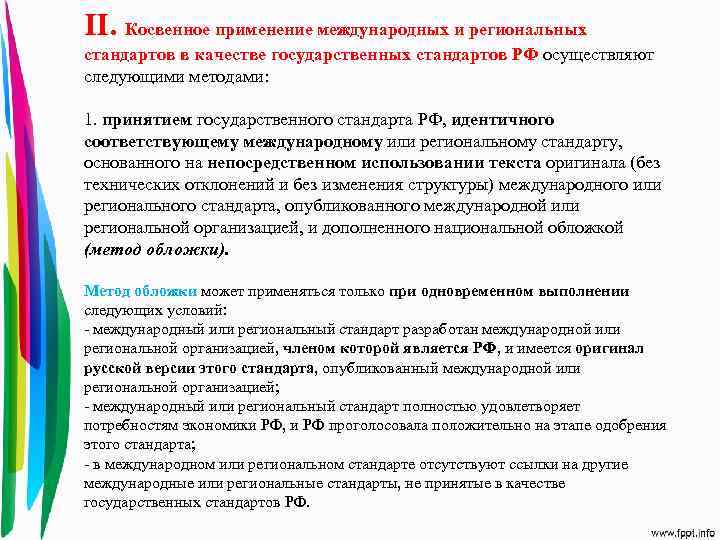 II. Косвенное применение международных и региональных стандартов в качестве государственных стандартов РФ осуществляют следующими методами:

1. принятием государственного стандарта РФ, идентичного соответствующему международному или региональному стандарту, основанного на непосредственном использовании текста оригинала (без технических отклонений и без изменения структуры) международного или регионального стандарта, опубликованного международной или региональной организацией, и дополненного национальной обложкой (метод обложки).

Метод обложки может применяться только при одновременном выполнении следующих условий:
- международный или региональный стандарт разработан международной или региональной организацией, членом которой является РФ, и имеется оригинал русской версии этого стандарта, опубликованный международной или региональной организацией;
- международный или региональный стандарт полностью удовлетворяет потребностям экономики РФ, и РФ проголосовала положительно на этапе одобрения этого стандарта;
- в международном или региональном стандарте отсутствуют ссылки на другие международные или региональные стандарты, не принятые в качестве государственных стандартов РФ.

www.fppt.info